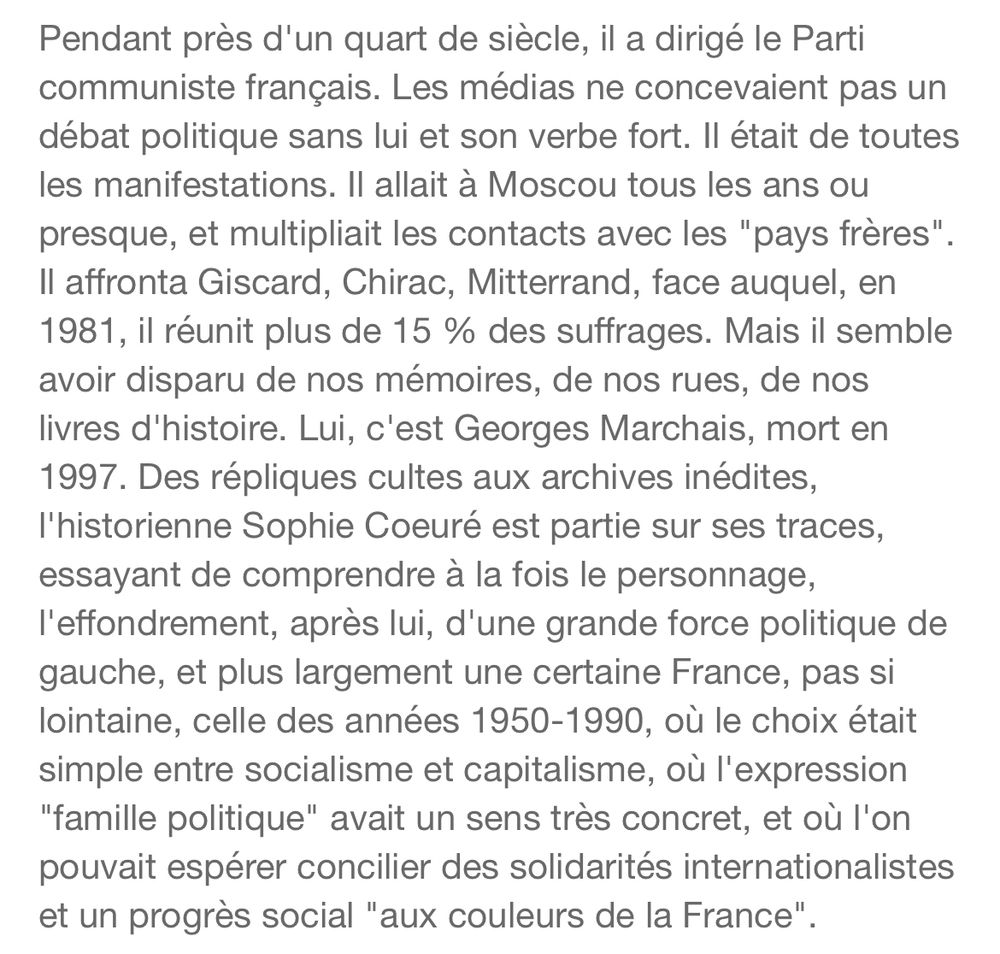 Pendant près d'un quart de siècle, il a dirigé le Parti communiste français. Les médias ne concevaient pas un débat politique sans lui et son verbe fort. Il était de toutes les manifestations. Il allait à Moscou tous les ans ou presque, et multipliait les contacts avec les "pays frères". Il affronta Giscard, Chirac, Mitterrand, face auquel, en 1981, il réunit plus de 15 % des suffrages. Mais il semble avoir disparu de nos mémoires, de nos rues, de nos livres d'histoire. Lui, c'est Georges Marchais, mort en 1997. Des répliques cultes aux archives inédites, l'historienne Sophie Coeuré est partie sur ses traces, essayant de comprendre à la fois le personnage, l'effondrement, après lui, d'une grande force politique de gauche, et plus largement une certaine France, pas si lointaine, celle des années 1950-1990, où le choix était simple entre socialisme et capitalisme, où l'expression "famille politique" avait un sens très concret, et où l'on pouvait espérer concilier des solidarités internationalistes et un progrès social "aux couleurs de la France".